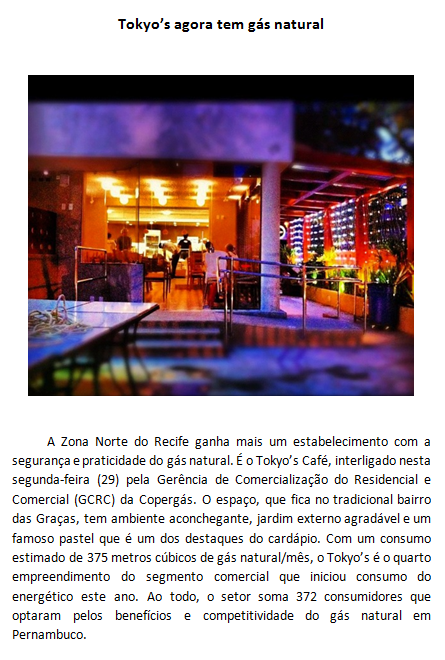 Tokyo's agora tem gás natural

A Zona Norte do Recife ganha mais um estabelecimento com a segurança e praticidade do gás natural. É o Tokyo's Café, interligado nesta segunda-feira (29) pela Gerência de Comercialização do Residencial e Comercial (GCRC) da Copergás. O espaço, que fica no tradicional bairro das Graças, tem ambiente aconchegante, jardim externo agradável e um famoso pastel que é um dos destaques do cardápio. Com um consumo estimado de 375 metros cúbicos de gás natural/mês, o Tokyo's é o quarto empreendimento do segmento comercial que iniciou consumo do energético este ano. Ao todo, o setor soma 372 consumidores que optaram pelos benefícios e competitividade do gás natural em Pernambuco.